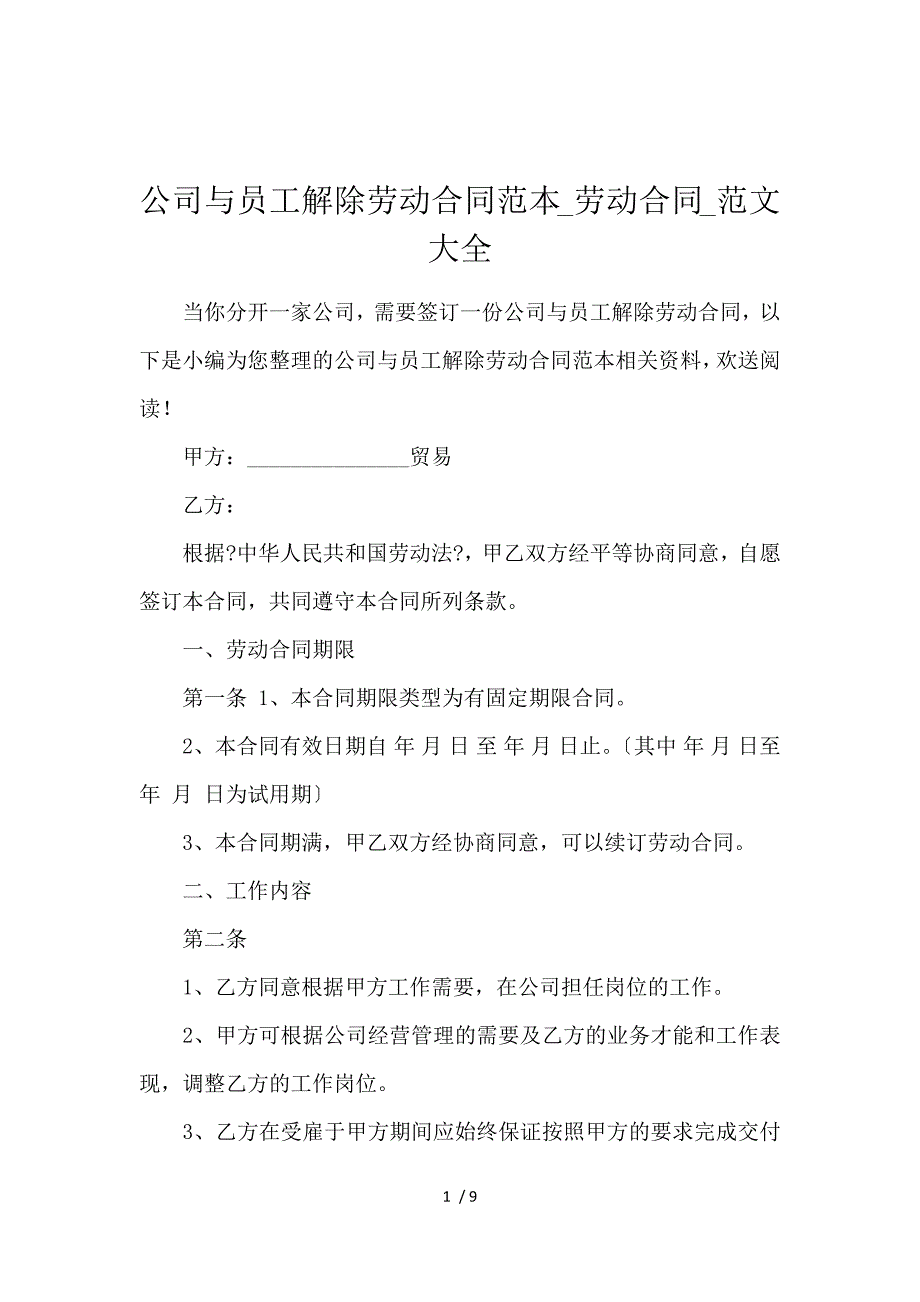 公司与员工解除劳动合同范本_劳动合同_范文大全

当你分开一家公司，需要签订一份公司与员工解除劳动合同，以下是小编为您整理的公司与员工解除劳动合同范本相关资料，欢送阅读！

甲方：________________贸易

乙方：

根据?中华人民共和国劳动法?，甲乙双方经平等协商同意，自愿签订本合同，共同遵守本合同所列条款。

一、劳动合同期限

第一条 1、本合同期限类型为有固定期限合同。

2、本合同有效日期自 年 月 日 至 年 月 日止。〔其中 年 月 日至 年 月 日为试用期〕

3、本合同期满，甲乙双方经协商同意，可以续订劳动合同。

二、工作内容

第二条

1、乙方同意根据甲方工作需要，在公司担任岗位的工作。

2、甲方可根据公司经营管理的需要及乙方的业务才能和工作表现，调整乙方的工作岗位。

3、乙方在受雇于甲方期间应始终保证按照甲方的要求完成交付

1 / 9